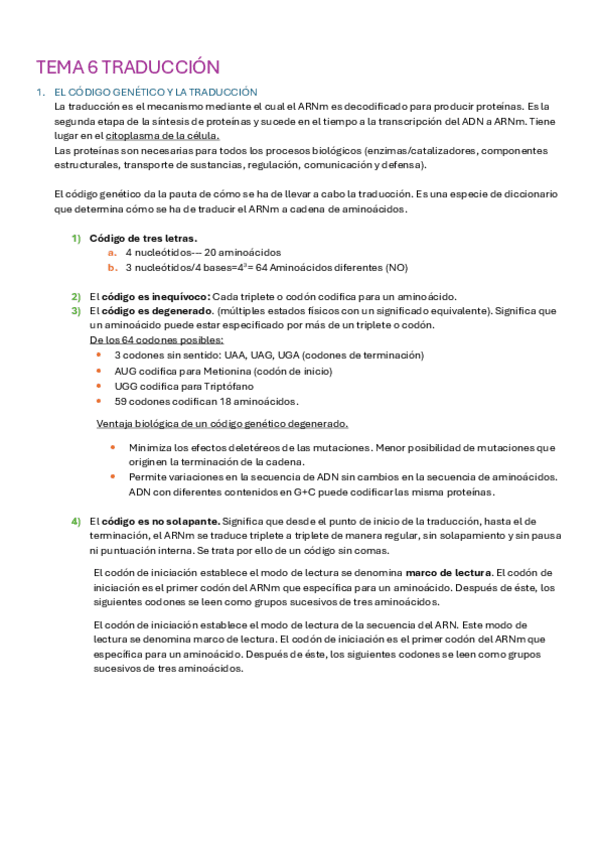 TEMA 6 TRADUCCIÓN

1. EL CÓDIGO GENÉTICO Y LA TRADUCCIÓN

La traducción es el mecanismo mediante el cual el ARNm es decodificado para producir proteínas. Es la segunda etapa de la síntesis de proteínas y sucede en el tiempo a la transcripción del ADN a ARNm. Tiene lugar en el citoplasma de la célula.

Las proteínas son necesarias para todos los procesos biológicos (enzimas/catalizadores, componentes estructurales, transporte de sustancias, regulación, comunicación y defensa).

El código genético da la pauta de cómo se ha de llevar a cabo la traducción. Es una especie de diccionario que determina cómo se ha de traducir el ARNm a cadena de aminoácidos.

1) Código de tres letras.
a. 4 nucleótidos--- 20 aminoácidos
b. 3 nucleótidos/4 bases=$4^3$= 64 Aminoácidos diferentes (NO)

2) El código es inequívoco: Cada triplete o codón codifica para un aminoácido.
3) El código es degenerado. (múltiples estados físicos con un significado equivalente). Significa que un aminoácido puede estar especificado por más de un triplete o codón.
De los 64 codones posibles:
• 3 codones sin sentido: UAA, UAG, UGA (codones de terminación)
• AUG codifica para Metionina (codón de inicio)
• UGG codifica para Triptófano
• 59 codones codifican 18 aminoácidos.

Ventaja biológica de un código genético degenerado.
• Minimiza los efectos deletéreos de las mutaciones. Menor posibilidad de mutaciones que originen la terminación de la cadena.
• Permite variaciones en la secuencia de ADN sin cambios en la secuencia de aminoácidos. ADN con diferentes contenidos en G+C puede codificar las misma proteínas.

4) El código es no solapante. Significa que desde el punto de inicio de la traducción, hasta el de terminación, el ARNm se traduce triplete a triplete de manera regular, sin solapamiento y sin pausa ni puntuación interna. Se trata por ello de un código sin comas.

El codón de iniciación establece el modo de lectura se denomina marco de lectura. El codón de iniciación es el primer codón del ARNm que especifica para un aminoácido. Después de éste, los siguientes codones se leen como grupos sucesivos de tres aminoácidos.

El codón de iniciación establece el modo de lectura de la secuencia del ARN. Este modo de lectura se denomina marco de lectura. El codón de iniciación es el primer codón del ARNm que especifica para un aminoácido. Después de éste, los siguientes codones se leen como grupos sucesivos de tres aminoácidos.